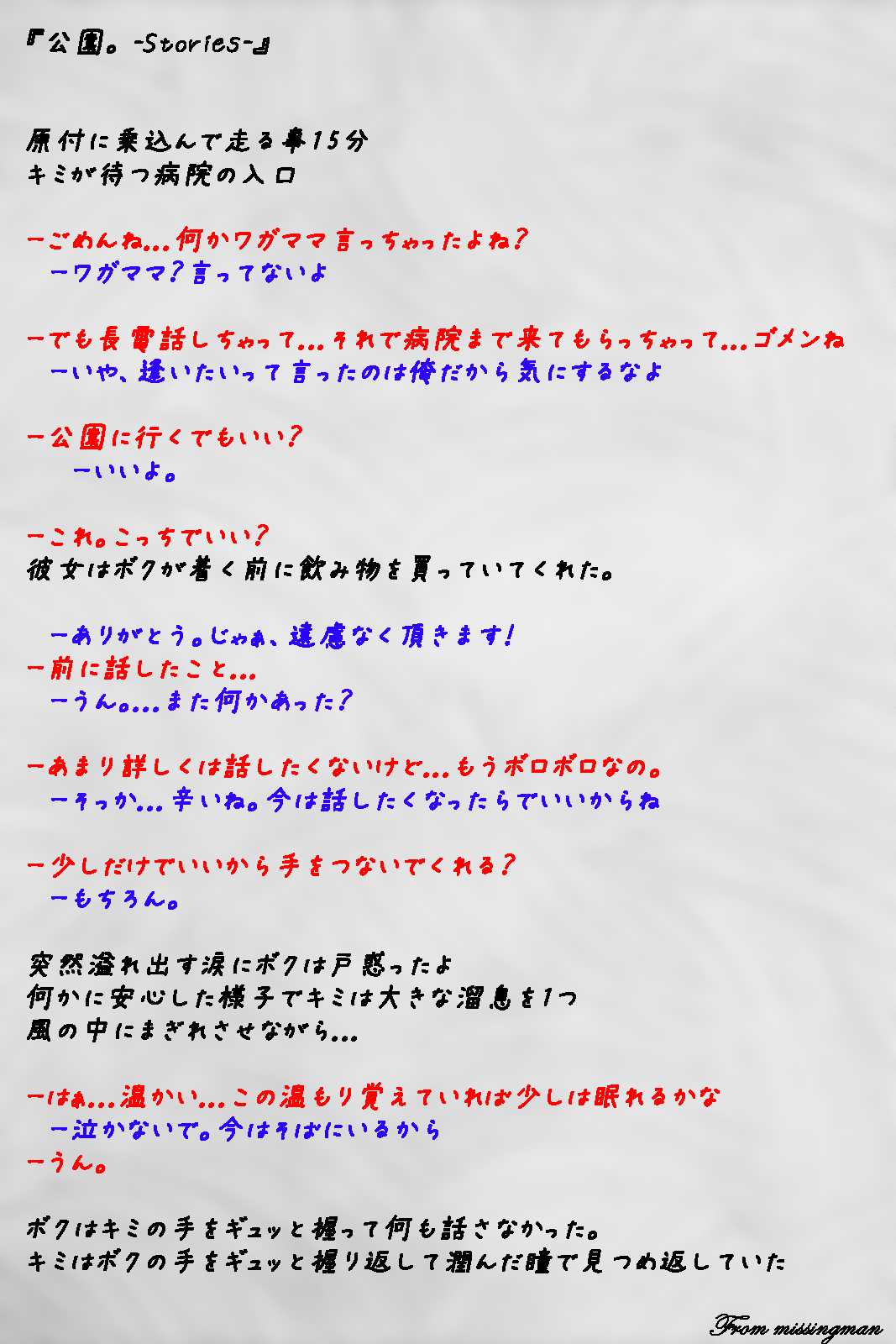 『公園。-Stories-』

原付に乗込んで走る事15分
キミが待つ病院の入口

ーごめんね...何かワガママ言っちゃったよね?
ーワガママ?言ってないよ

ーでも長電話しちゃって...それで病院まで来てもらっちゃって...ゴメンね
ーいや、逢いたいって言ったのは俺だから気にするなよ

ー公園に行くでもいい?
ーいいよ。

ーこれ。こっちでいい?
彼女はボクが着く前に飲み物を買っていてくれた。

ーありがとう。じゃぁ、遠慮なく頂きます!
ー前に話したこと...
ーうん。...また何かあった?

ーあまり詳しくは話したくないけど...もうボロボロなの。
ーそっか...辛いね。今は話したくなったらでいいからね

ー少しだけでいいから手をつないでくれる?
ーもちろん。

突然溢れ出す涙にボクは戸惑ったよ
何かに安心した様子でキミは大きな溜息を1つ
風の中にまぎれさせながら...

ーはぁ...温かい...この温もり覚えていれば少しは眠れるかな
ー泣かないで。今はそばにいるから
ーうん。

ボクはキミの手をギュッと握って何も話さなかった。
キミはボクの手をギュッと握り返して潤んだ瞳で見つめ返していた

From missingman